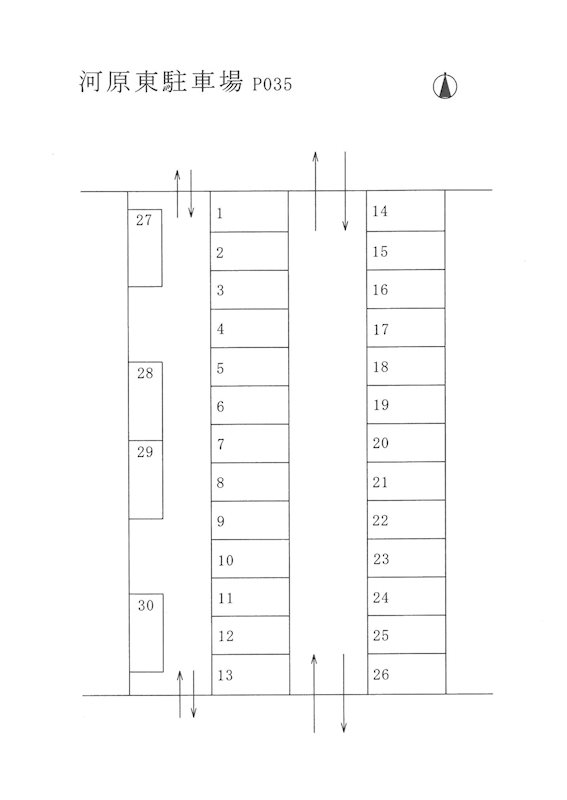 河原東駐車場 P035

27
28
29
30

1
2
3
4
5
6
7
8
9
10
11
12
13

14
15
16
17
18
19
20
21
22
23
24
25
26